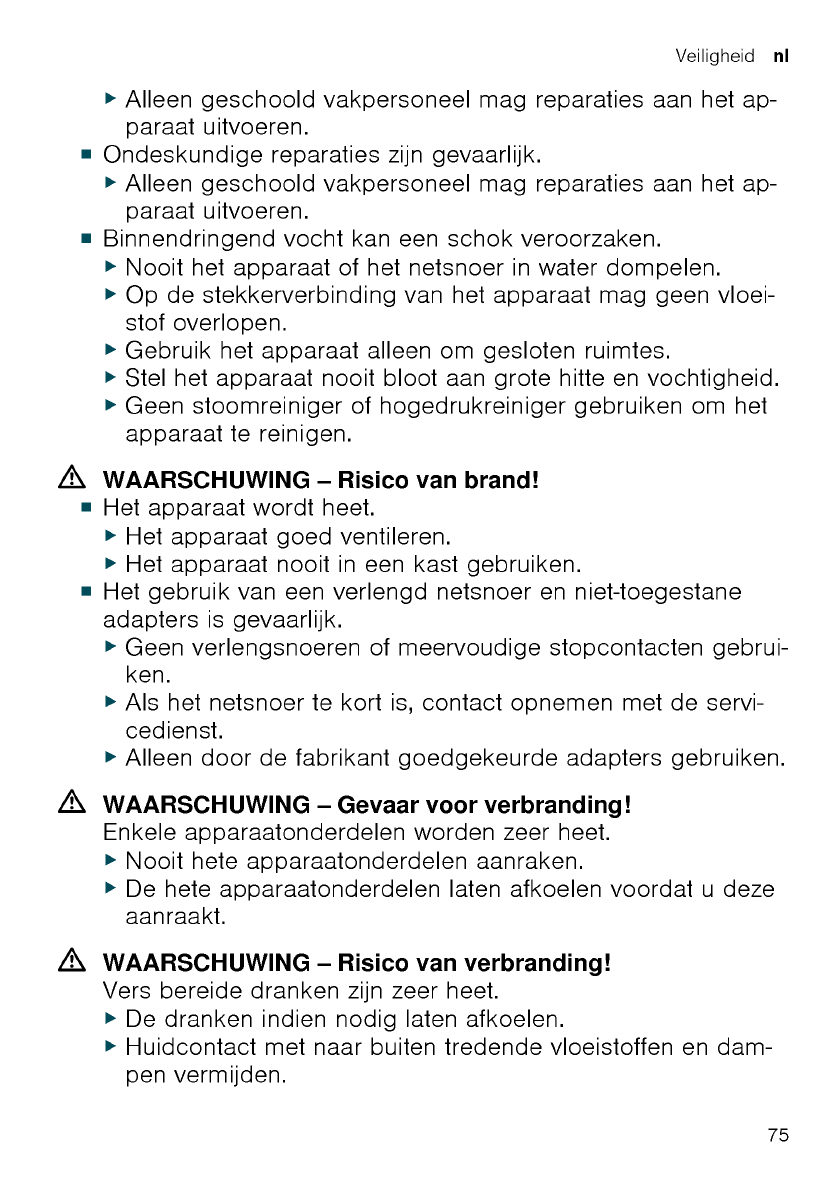 Veiligheid nl

▶ Alleen geschoold vakpersoneel mag reparaties aan het apparaat uitvoeren.
■ Ondeskundige reparaties zijn gevaarlijk.
▶ Alleen geschoold vakpersoneel mag reparaties aan het apparaat uitvoeren.
■ Binnendringend vocht kan een schok veroorzaken.
▶ Nooit het apparaat of het netsnoer in water dompelen.
▶ Op de stekkerverbinding van het apparaat mag geen vloeistof overlopen.
▶ Gebruik het apparaat alleen om gesloten ruimtes.
▶ Stel het apparaat nooit bloot aan grote hitte en vochtigheid.
▶ Geen stoomreiniger of hogedrukreiniger gebruiken om het apparaat te reinigen.

⚠ WAARSCHUWING – Risico van brand!
■ Het apparaat wordt heet.
▶ Het apparaat goed ventileren.
▶ Het apparaat nooit in een kast gebruiken.
■ Het gebruik van een verlengd netsnoer en niet-toegestane adapters is gevaarlijk.
▶ Geen verlengsnoeren of meervoudige stopcontacten gebruiken.
▶ Als het netsnoer te kort is, contact opnemen met de servicedienst.
▶ Alleen door de fabrikant goedgekeurde adapters gebruiken.

⚠ WAARSCHUWING – Gevaar voor verbranding!
Enkele apparaatonderdelen worden zeer heet.
▶ Nooit hete apparaatonderdelen aanraken.
▶ De hete apparaatonderdelen laten afkoelen voordat u deze aanraakt.

⚠ WAARSCHUWING – Risico van verbranding!
Vers bereide dranken zijn zeer heet.
▶ De dranken indien nodig laten afkoelen.
▶ Huidcontact met naar buiten tredende vloeistoffen en dampen vermijden.

75